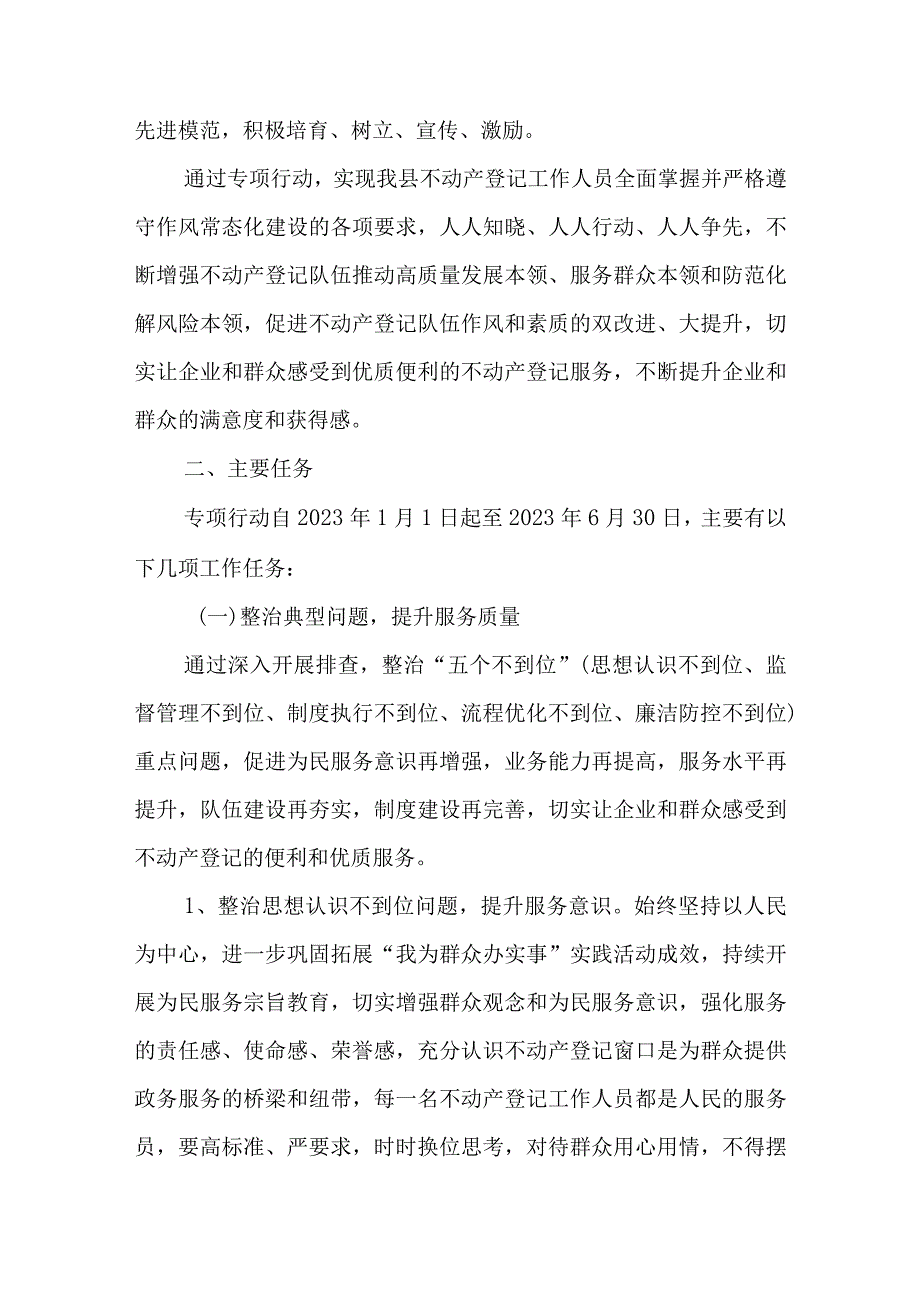 先进模范，积极培育、树立、宣传、激励。

通过专项行动，实现我县不动产登记工作人员全面掌握并严格遵守作风常态化建设的各项要求，人人知晓、人人行动、人人争先，不断增强不动产登记队伍推动高质量发展本领、服务群众本领和防范化解风险本领，促进不动产登记队伍作风和素质的双改进、大提升，切实让企业和群众感受到优质便利的不动产登记服务，不断提升企业和群众的满意度和获得感。

二、主要任务

专项行动自2023年1月1日起至2023年6月30日，主要有以下几项工作任务：

(一)整治典型问题，提升服务质量

通过深入开展排查，整治“五个不到位”(思想认识不到位、监督管理不到位、制度执行不到位、流程优化不到位、廉洁防控不到位)重点问题，促进为民服务意识再增强，业务能力再提高，服务水平再提升，队伍建设再夯实，制度建设再完善，切实让企业和群众感受到不动产登记的便利和优质服务。

1、整治思想认识不到位问题，提升服务意识。始终坚持以人民为中心，进一步巩固拓展“我为群众办实事”实践活动成效，持续开展为民服务宗旨教育，切实增强群众观念和为民服务意识，强化服务的责任感、使命感、荣誉感，充分认识不动产登记窗口是为群众提供政务服务的桥梁和纽带，每一名不动产登记工作人员都是人民的服务员，要高标准、严要求，时时换位思考，对待群众用心用情，不得摆